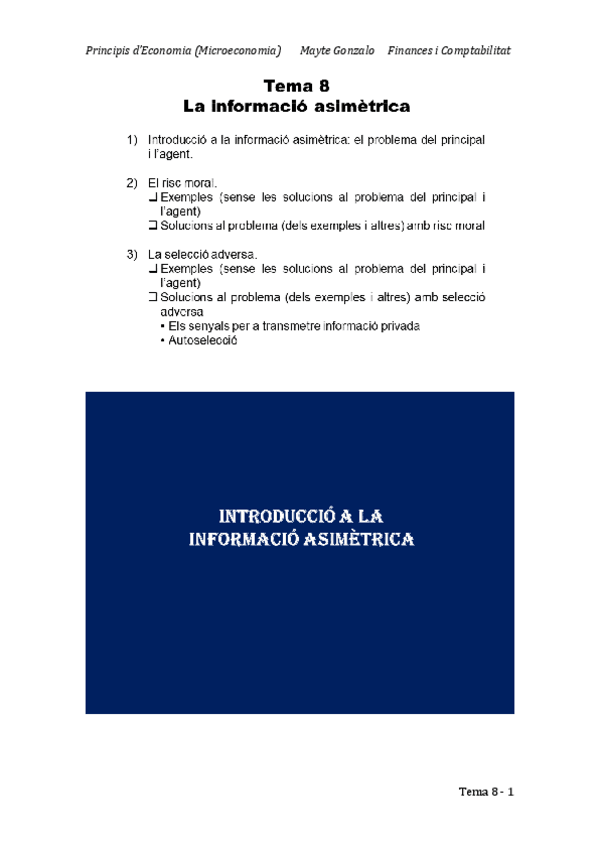 Principis d'Economia (Microeconomia) Mayte Gonzalo Finances i Comptabilitat

Tema 8
La informació asimètrica

1) Introducció a la informació asimètrica: el problema del principal i l'agent.

2) El risc moral.
❑ Exemples (sense les solucions al problema del principal i l'agent)
❑ Solucions al problema (dels exemples i altres) amb risc moral

3) La selecció adversa.
❑ Exemples (sense les solucions al problema del principal i l'agent)
❑ Solucions al problema (dels exemples i altres) amb selecció adversa
• Els senyals per a transmetre informació privada
• Autoselecció

INTRODUCCIÓ A LA INFORMACIÓ ASIMÈTRICA

Tema 8 - 1